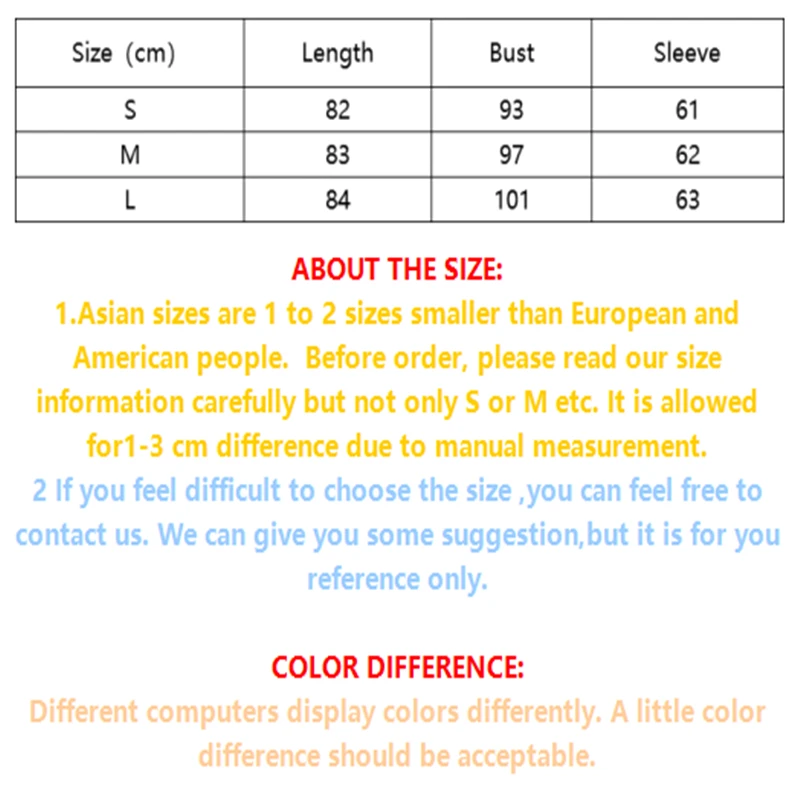 | Size (cm) | Length | Bust | Sleeve |
|---|---|---|---|
| S | 82 | 93 | 61 |
| M | 83 | 97 | 62 |
| L | 84 | 101 | 63 |

ABOUT THE SIZE:

1.Asian sizes are 1 to 2 sizes smaller than European and American people. Before order, please read our size information carefully but not only S or M etc. It is allowed for1-3 cm difference due to manual measurement.

2 If you feel difficult to choose the size ,you can feel free to contact us. We can give you some suggestion,but it is for you reference only.

COLOR DIFFERENCE:

Different computers display colors differently. A little color difference should be acceptable.